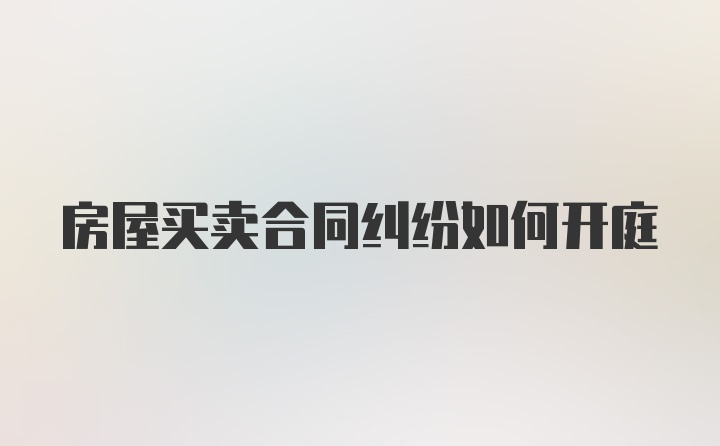 房屋买卖合同纠纷如何开庭